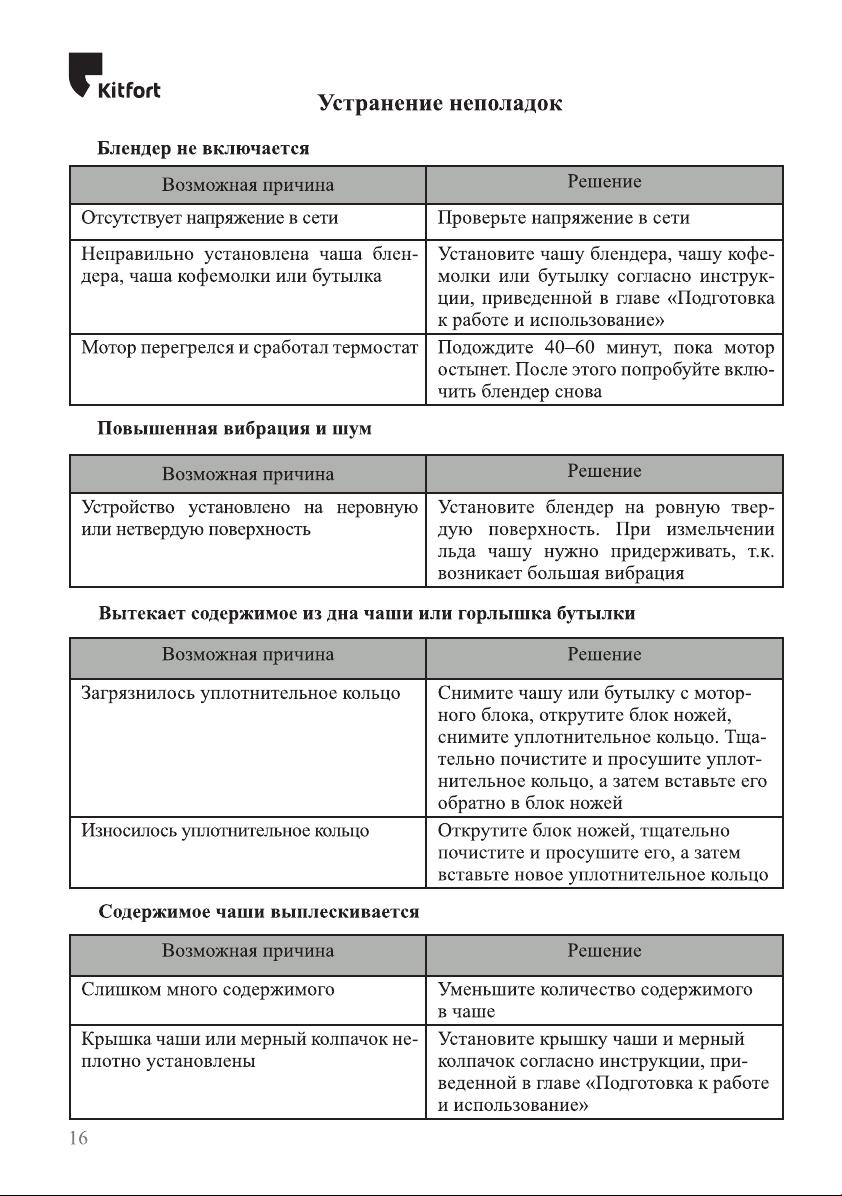 Kitfort

Устранение неполадок

Блендер не включается

| Возможная причина | Решение |
|---|---|
| Отсутствует напряжение в сети | Проверьте напряжение в сети |
| Неправильно установлена чаша блендера, чаша кофемолки или бутылка | Установите чашу блендера, чашу кофемолки или бутылку согласно инструкции, приведенной в главе «Подготовка к работе и использование» |
| Мотор перегрелся и сработал термостат | Подождите 40–60 минут, пока мотор остынет. После этого попробуйте включить блендер снова |

Повышенная вибрация и шум

| Возможная причина | Решение |
|---|---|
| Устройство установлено на неровную или нетвердую поверхность | Установите блендер на ровную твердую поверхность. При измельчении льда чашу нужно придерживать, т.к. возникает большая вибрация |

Вытекает содержимое из дна чаши или горлышка бутылки

| Возможная причина | Решение |
|---|---|
| Загрязнилось уплотнительное кольцо | Снимите чашу или бутылку с моторного блока, открутите блок ножей, снимите уплотнительное кольцо. Тщательно почистите и просушите уплотнительное кольцо, а затем вставьте его обратно в блок ножей |
| Износилось уплотнительное кольцо | Открутите блок ножей, тщательно почистите и просушите его, а затем вставьте новое уплотнительное кольцо |

Содержимое чаши выплескивается

| Возможная причина | Решение |
|---|---|
| Слишком много содержимого | Уменьшите количество содержимого в чаше |
| Крышка чаши или мерный колпачок неплотно установлены | Установите крышку чаши и мерный колпачок согласно инструкции, приведенной в главе «Подготовка к работе и использование» |

16